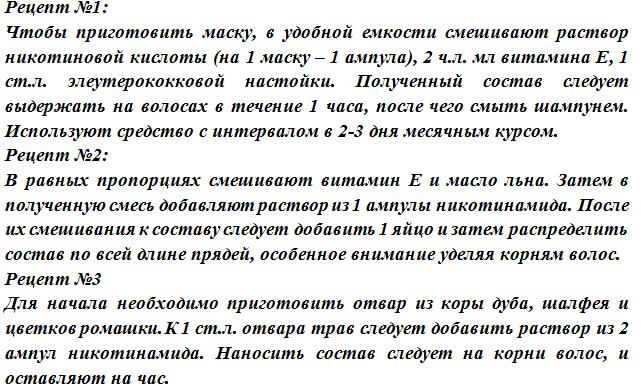 Рецепт №1:
Чтобы приготовить маску, в удобной емкости смешивают раствор никотиновой кислоты (на 1 маску – 1 ампула), 2 ч.л. мл витамина Е, 1 ст.л. элеутерококковой настойки. Полученный состав следует выдержать на волосах в течение 1 часа, после чего смыть шампунем. Используют средство с интервалом в 2-3 дня месячным курсом.
Рецепт №2:
В равных пропорциях смешивают витамин Е и масло льна. Затем в полученную смесь добавляют раствор из 1 ампулы никотинамида. После их смешивания к составу следует добавить 1 яйцо и затем распределить состав по всей длине прядей, особенное внимание уделяя корням волос.
Рецепт №3
Для начала необходимо приготовить отвар из коры дуба, шалфея и цветков ромашки. К 1 ст.л. отвара трав следует добавить раствор из 2 ампул никотинамида. Наносить состав следует на корни волос, и оставляют на час.